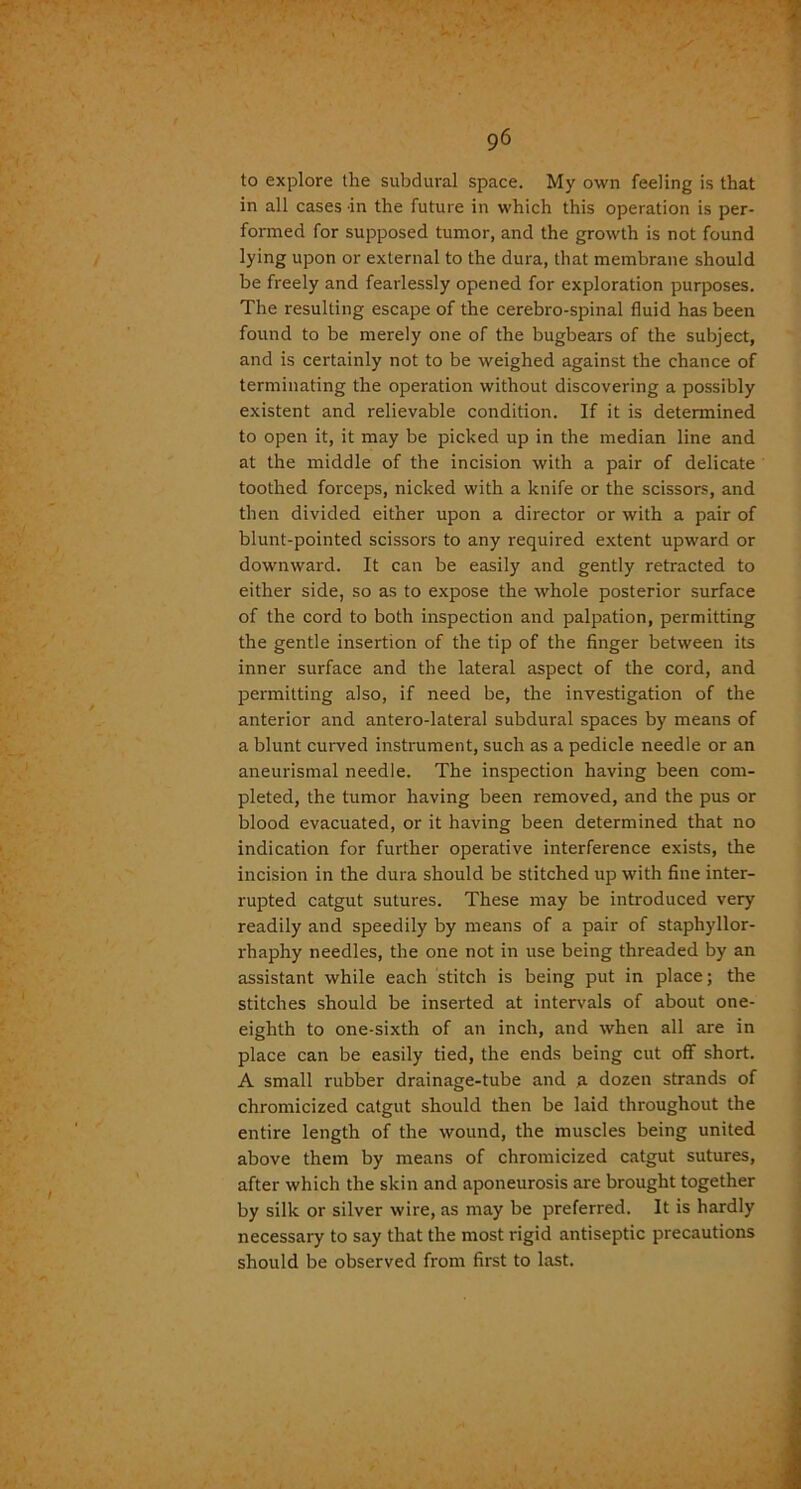 96

to explore the subdural space. My own feeling is that in all cases in the future in which this operation is performed for supposed tumor, and the growth is not found lying upon or external to the dura, that membrane should be freely and fearlessly opened for exploration purposes. The resulting escape of the cerebro-spinal fluid has been found to be merely one of the bugbears of the subject, and is certainly not to be weighed against the chance of terminating the operation without discovering a possibly existent and relievable condition. If it is determined to open it, it may be picked up in the median line and at the middle of the incision with a pair of delicate toothed forceps, nicked with a knife or the scissors, and then divided either upon a director or with a pair of blunt-pointed scissors to any required extent upward or downward. It can be easily and gently retracted to either side, so as to expose the whole posterior surface of the cord to both inspection and palpation, permitting the gentle insertion of the tip of the finger between its inner surface and the lateral aspect of the cord, and permitting also, if need be, the investigation of the anterior and antero-lateral subdural spaces by means of a blunt curved instrument, such as a pedicle needle or an aneurismal needle. The inspection having been completed, the tumor having been removed, and the pus or blood evacuated, or it having been determined that no indication for further operative interference exists, the incision in the dura should be stitched up with fine interrupted catgut sutures. These may be introduced very readily and speedily by means of a pair of staphyllorrhaphy needles, the one not in use being threaded by an assistant while each stitch is being put in place; the stitches should be inserted at intervals of about one-eighth to one-sixth of an inch, and when all are in place can be easily tied, the ends being cut off short. A small rubber drainage-tube and a dozen strands of chromicized catgut should then be laid throughout the entire length of the wound, the muscles being united above them by means of chromicized catgut sutures, after which the skin and aponeurosis are brought together by silk or silver wire, as may be preferred. It is hardly necessary to say that the most rigid antiseptic precautions should be observed from first to last.